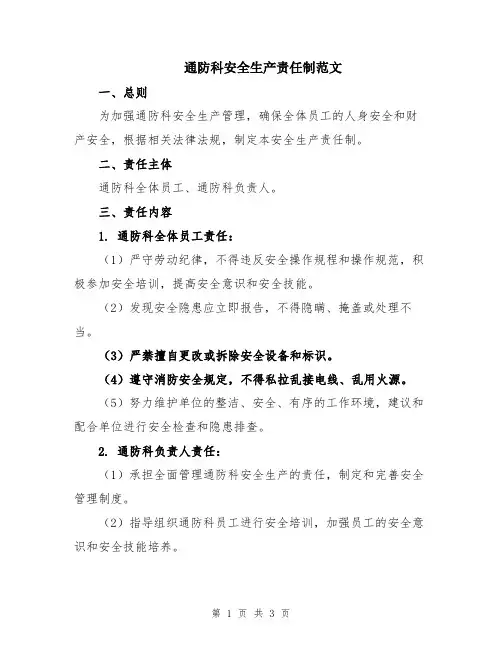 通防科安全生产责任制范文

一、总则

为加强通防科安全生产管理，确保全体员工的人身安全和财产安全，根据相关法律法规，制定本安全生产责任制。

二、责任主体

通防科全体员工、通防科负责人。

三、责任内容

1. 通防科全体员工责任：

（1）严守劳动纪律，不得违反安全操作规程和操作规范，积极参加安全培训，提高安全意识和安全技能。

（2）发现安全隐患应立即报告，不得隐瞒、掩盖或处理不当。

（3）严禁擅自更改或拆除安全设备和标识。

（4）遵守消防安全规定，不得私拉乱接电线、乱用火源。

（5）努力维护单位的整洁、安全、有序的工作环境，建议和配合单位进行安全检查和隐患排查。

2. 通防科负责人责任：

（1）承担全面管理通防科安全生产的责任，制定和完善安全管理制度。

（2）指导组织通防科员工进行安全培训，加强员工的安全意识和安全技能培养。

第 1 页 共 3 页